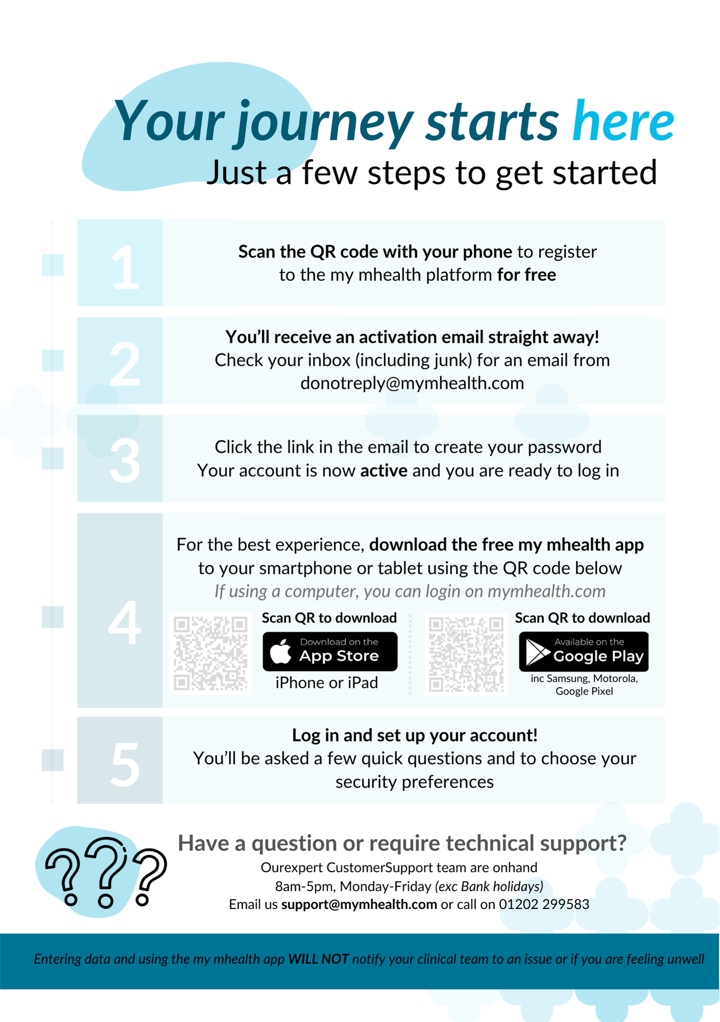 Your journey starts here
Just a few steps to get started

1

Scan the QR code with your phone to register to the my mhealth platform for free

2

You'll receive an activation email straight away! Check your inbox (including junk) for an email from donotreply@mymhealth.com

3

Click the link in the email to create your password Your account is now active and you are ready to log in

4

For the best experience, download the free my mhealth app to your smartphone or tablet using the QR code below
If using a computer, you can login on mymhealth.com

Scan QR to download
Download on the
App Store
iPhone or iPad

Scan QR to download
Available on the
Google Play
inc Samsung, Motorola, Google Pixel

5

Log in and set up your account!
You'll be asked a few quick questions and to choose your security preferences

???

Have a question or require technical support?
Ourexpert CustomerSupport team are onhand
8am-5pm, Monday-Friday (exc Bank holidays)
Email us support@mymhealth.com or call on 01202 299583

Entering data and using the my mhealth app WILL NOT notify your clinical team to an issue or if you are feeling unwell